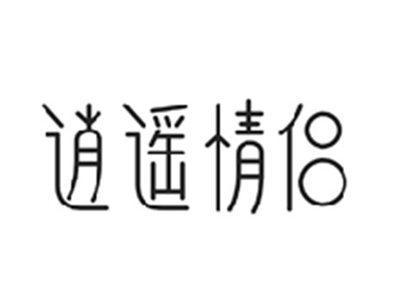 逍遥情侣